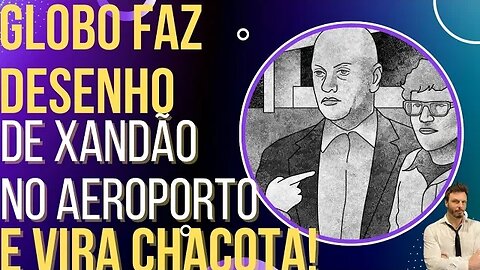 GLOBO FAZ DESENHO DE XANDÃO NO AEROPORTO E VIRA CHACOTA!